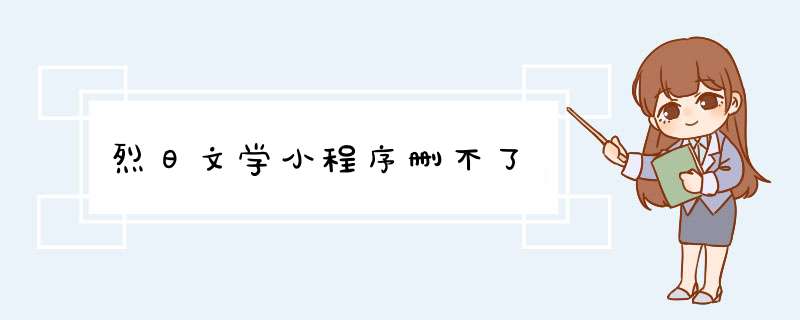 烈日文学小程序删不了